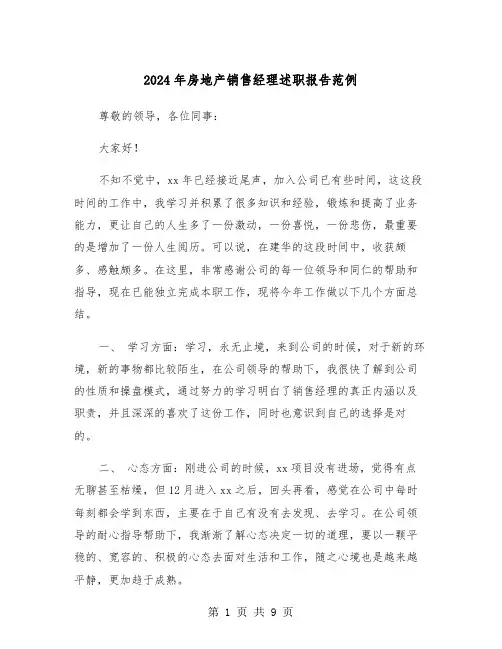 2024年房地产销售经理述职报告范例

尊敬的领导，各位同事：

大家好！

不知不觉中，xx年已经接近尾声，加入公司已有些时间，这这段时间的工作中，我学习并积累了很多知识和经验，锻炼和提高了业务能力，更让自己的人生多了一份激动，一份喜悦，一份悲伤，最重要的是增加了一份人生阅历。可以说，在建华的这段时间中，收获颇多、感触颇多。在这里，非常感谢公司的每一位领导和同仁的帮助和指导，现在已能独立完成本职工作，现将今年工作做以下几个方面总结。

一、 学习方面：学习，永无止境，来到公司的时候，对于新的环境，新的事物都比较陌生，在公司领导的帮助下，我很快了解到公司的性质和操盘模式，通过努力的学习明白了销售经理的真正内涵以及职责，并且深深的喜欢了这份工作，同时也意识到自己的选择是对的。

二、 心态方面：刚进公司的时候，xx项目没有进场，觉得有点无聊甚至枯燥，但12月进入xx之后，回头再看，感觉在公司中每时每刻都会学到东西，主要在于自己有没有去发现、去学习。在公司领导的耐心指导帮助下，我渐渐了解心态决定一切的道理，要以一颗平稳的、宽容的、积极的心态去面对生活和工作，随之心境也是越来越平静，更加趋于成熟。

第 1 页 共 9 页